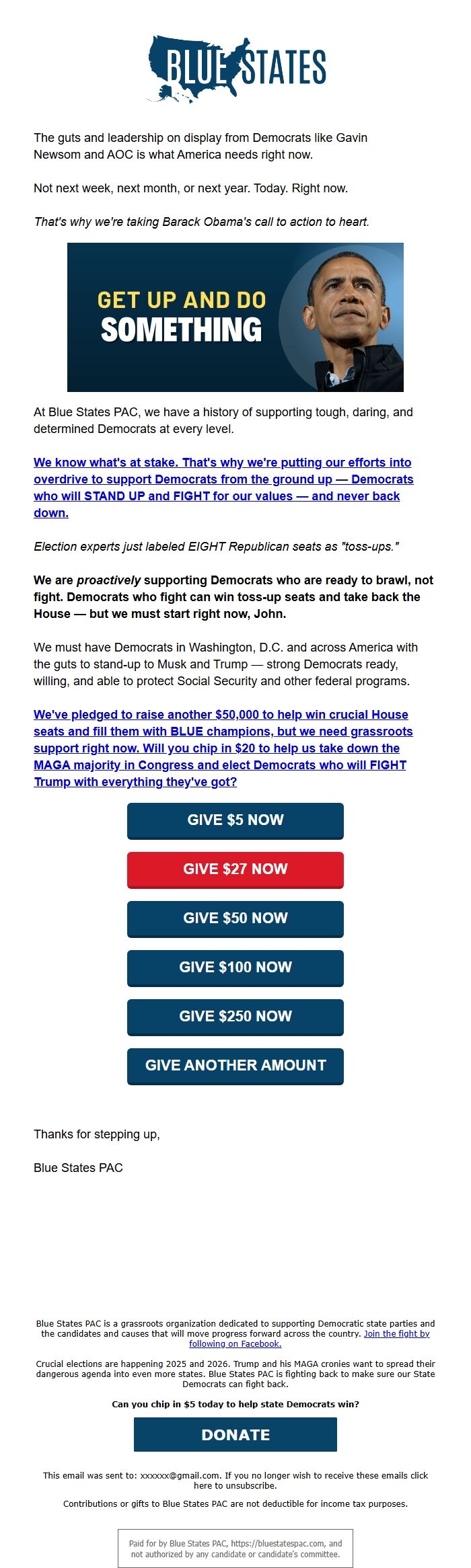 BLUE STATES

The guts and leadership on display from Democrats like Gavin Newsom and AOC is what America needs right now.

Not next week, next month, or next year. Today. Right now.

That's why we're taking Barack Obama's call to action to heart.

GET UP AND DO SOMETHING

At Blue States PAC, we have a history of supporting tough, daring, and determined Democrats at every level.

We know what's at stake. That's why we're putting our efforts into overdrive to support Democrats from the ground up — Democrats who will STAND UP and FIGHT for our values — and never back down.

Election experts just labeled EIGHT Republican seats as "toss-ups."

We are proactively supporting Democrats who are ready to brawl, not fight. Democrats who fight can win toss-up seats and take back the House — but we must start right now, John.

We must have Democrats in Washington, D.C. and across America with the guts to stand-up to Musk and Trump — strong Democrats ready, willing, and able to protect Social Security and other federal programs.

We've pledged to raise another $50,000 to help win crucial House seats and fill them with BLUE champions, but we need grassroots support right now. Will you chip in $20 to help us take down the MAGA majority in Congress and elect Democrats who will FIGHT Trump with everything they've got?

GIVE $5 NOW

GIVE $27 NOW

GIVE $50 NOW

GIVE $100 NOW

GIVE $250 NOW

GIVE ANOTHER AMOUNT

Thanks for stepping up,

Blue States PAC

Blue States PAC is a grassroots organization dedicated to supporting Democratic state parties and the candidates and causes that will move progress forward across the country. Join the fight by following on Facebook.

Crucial elections are happening 2025 and 2026. Trump and his MAGA cronies want to spread their dangerous agenda into even more states. Blue States PAC is fighting back to make sure our State Democrats can fight back.

Can you chip in $5 today to help state Democrats win?

DONATE

This email was sent to: xxxxxx@gmail.com. If you no longer wish to receive these emails click here to unsubscribe.

Contributions or gifts to Blue States PAC are not deductible for income tax purposes.

Paid for by Blue States PAC, https://bluestatespac.com, and not authorized by any candidate or candidate's committee.